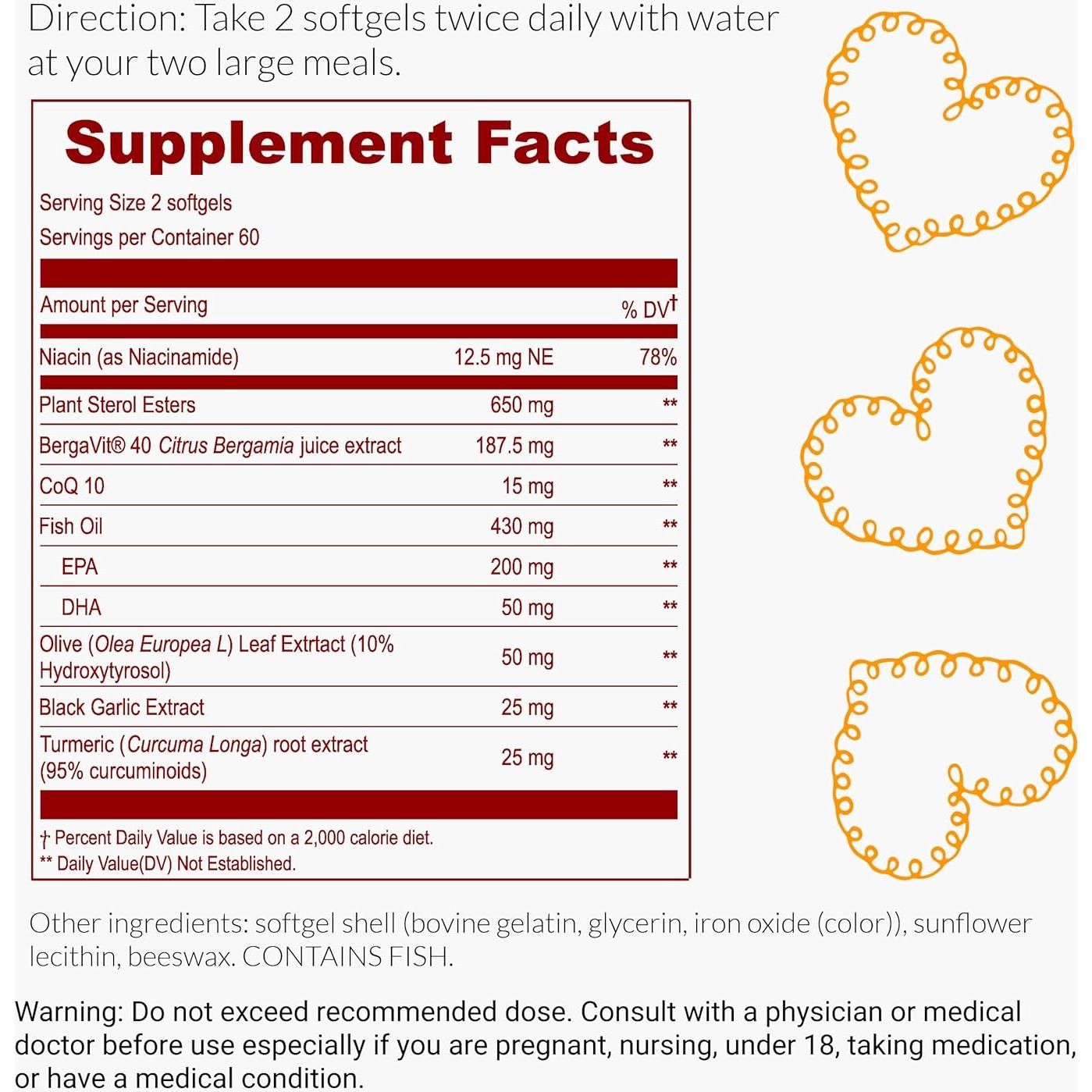 Direction: Take 2 softgels twice daily with water at your two large meals.

Supplement Facts

Serving Size 2 softgels

Servings per Container 60

| Amount per Serving | | % DV† |
|---|---|---|
| Niacin (as Niacinamide) | 12.5 mg NE | 78% |
| Plant Sterol Esters | 650 mg | ** |
| BergaVit® 40 Citrus Bergamia juice extract | 187.5 mg | ** |
| CoQ 10 | 15 mg | ** |
| Fish Oil | 430 mg | ** |
| EPA | 200 mg | ** |
| DHA | 50 mg | ** |
| Olive (Olea Europea L) Leaf Extrtact (10% Hydroxytyrosol) | 50 mg | ** |
| Black Garlic Extract | 25 mg | ** |
| Turmeric (Curcuma Longa) root extract (95% curcuminoids) | 25 mg | ** |

† Percent Daily Value is based on a 2,000 calorie diet.
** Daily Value(DV) Not Established.

Other ingredients: softgel shell (bovine gelatin, glycerin, iron oxide (color)), sunflower lecithin, beeswax. CONTAINS FISH.

Warning: Do not exceed recommended dose. Consult with a physician or medical doctor before use especially if you are pregnant, nursing, under 18, taking medication, or have a medical condition.